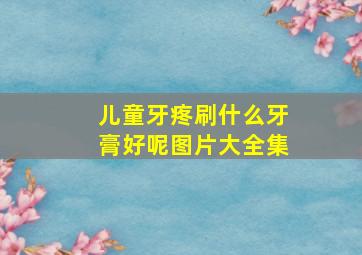 儿童牙疼刷什么牙膏好呢图片大全集